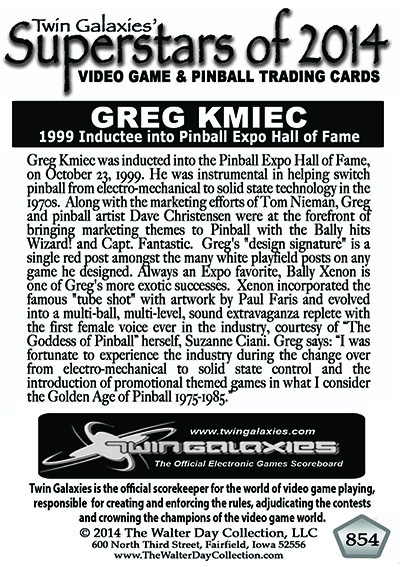 Twin Galaxies'
Superstars of 2014
VIDEO GAME & PINBALL TRADING CARDS

GREG KMIEC
1999 Inductee into Pinball Expo Hall of Fame

Greg Kmiec was inducted into the Pinball Expo Hall of Fame, on October 23, 1999. He was instrumental in helping switch pinball from electro-mechanical to solid state technology in the 1970s. Along with the marketing efforts of Tom Nieman, Greg and pinball artist Dave Christensen were at the forefront of bringing marketing themes to Pinball with the Bally hits Wizard! and Capt. Fantastic. Greg's "design signature" is a single red post amongst the many white playfield posts on any game he designed. Always an Expo favorite, Bally Xenon is one of Greg's more exotic successes. Xenon incorporated the famous "tube shot" with artwork by Paul Faris and evolved into a multi-ball, multi-level, sound extravaganza replete with the first female voice ever in the industry, courtesy of "The Goddess of Pinball" herself, Suzanne Ciani. Greg says: "I was fortunate to experience the industry during the change over from electro-mechanical to solid state control and the introduction of promotional themed games in what I consider the Golden Age of Pinball 1975-1985."

www.twingalaxies.com
TWIN GALAXIES
The Official Electronic Games Scoreboard

Twin Galaxies is the official scorekeeper for the world of video game playing, responsible for creating and enforcing the rules, adjudicating the contests and crowning the champions of the video game world.
© 2014 The Walter Day Collection, LLC
600 North Third Street, Fairfield, Iowa 52556
www.TheWalterDayCollection.com

854